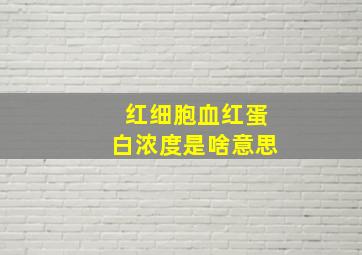 红细胞血红蛋白浓度是啥意思